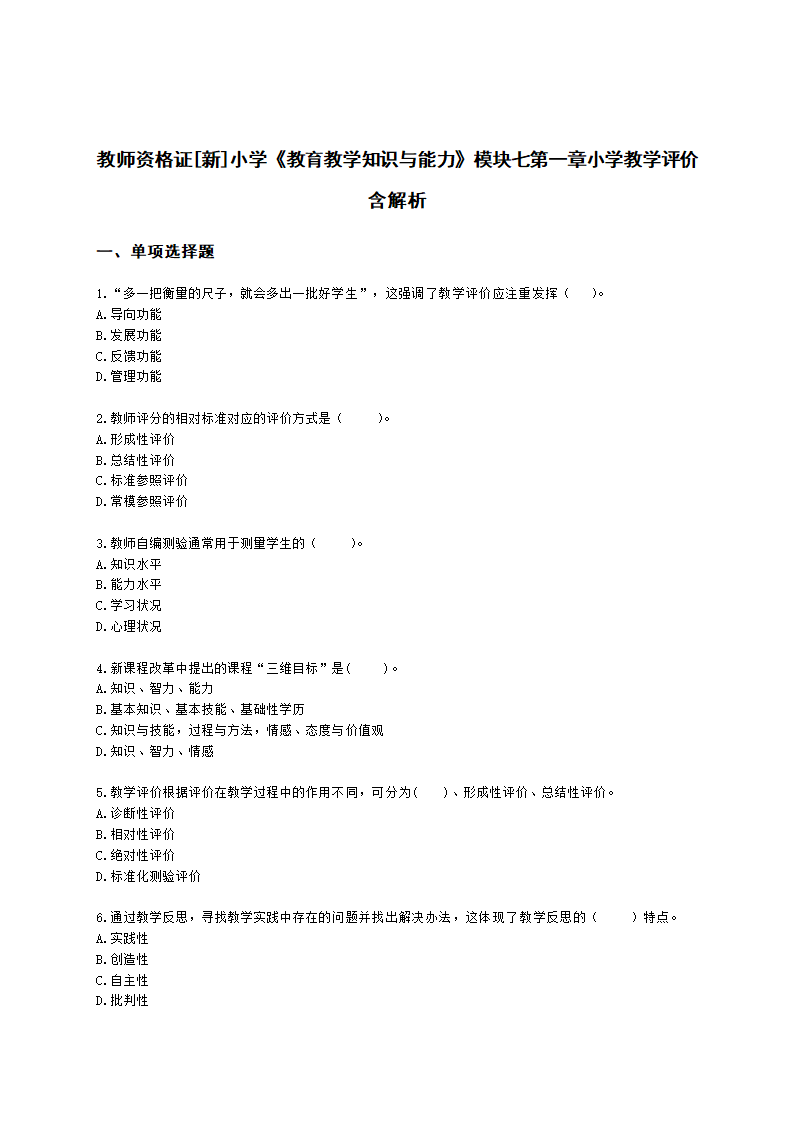 教师资格证[新]小学《教育教学知识与能力》模块七第一章小学教学评价含解析

一、单项选择题

1.“多一把衡量的尺子，就会多出一批好学生”，这强调了教学评价应注重发挥（　　）。
A.导向功能
B.发展功能
C.反馈功能
D.管理功能

2.教师评分的相对标准对应的评价方式是（　　）。
A.形成性评价
B.总结性评价
C.标准参照评价
D.常模参照评价

3.教师自编测验通常用于测量学生的（　　）。
A.知识水平
B.能力水平
C.学习状况
D.心理状况

4.新课程改革中提出的课程“三维目标”是(　　)。
A.知识、智力、能力
B.基本知识、基本技能、基础性学历
C.知识与技能，过程与方法，情感、态度与价值观
D.知识、智力、情感

5.教学评价根据评价在教学过程中的作用不同，可分为(　　)、形成性评价、总结性评价。
A.诊断性评价
B.相对性评价
C.绝对性评价
D.标准化测验评价

6.通过教学反思，寻找教学实践中存在的问题并找出解决办法，这体现了教学反思的（　　）特点。
A.实践性
B.创造性
C.自主性
D.批判性